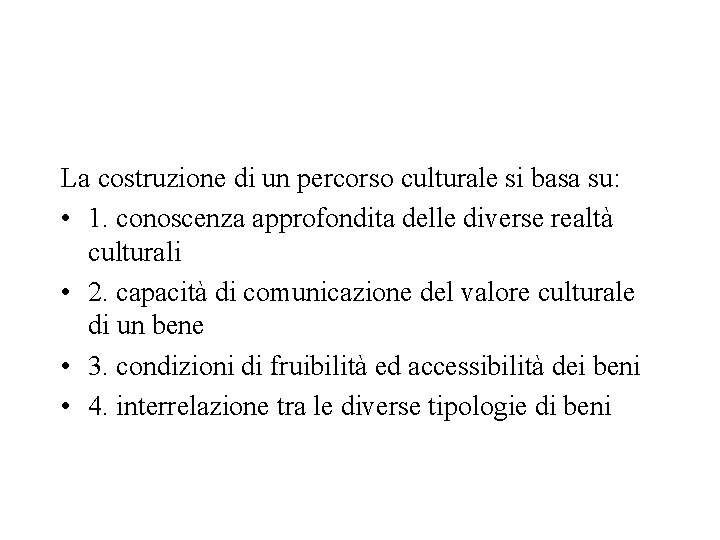 La costruzione di un percorso culturale si basa su:

• 1. conoscenza approfondita delle diverse realtà culturali
• 2. capacità di comunicazione del valore culturale di un bene
• 3. condizioni di fruibilità ed accessibilità dei beni
• 4. interrelazione tra le diverse tipologie di beni